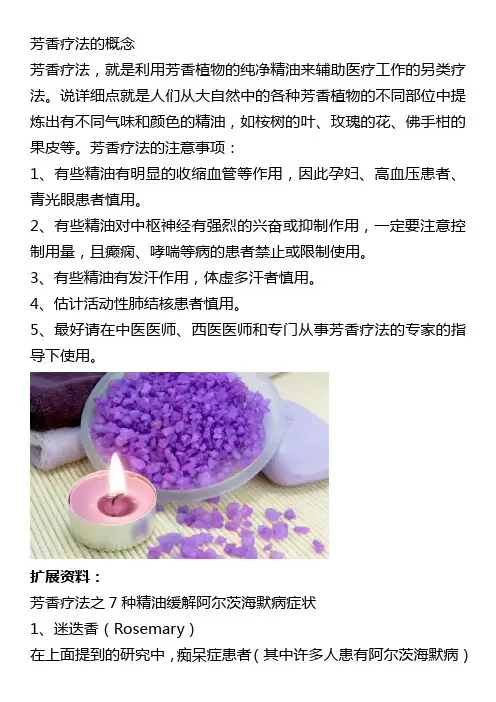 芳香疗法的概念

芳香疗法，就是利用芳香植物的纯净精油来辅助医疗工作的另类疗法。说详细点就是人们从大自然中的各种芳香植物的不同部位中提炼出有不同气味和颜色的精油，如桉树的叶、玫瑰的花、佛手柑的果皮等。芳香疗法的注意事项：

1、有些精油有明显的收缩血管等作用，因此孕妇、高血压患者、青光眼患者慎用。

2、有些精油对中枢神经有强烈的兴奋或抑制作用，一定要注意控制用量，且癫痫、哮喘等病的患者禁止或限制使用。

3、有些精油有发汗作用，体虚多汗者慎用。

4、估计活动性肺结核患者慎用。

5、最好请在中医医师、西医医师和专门从事芳香疗法的专家的指导下使用。

扩展资料：

芳香疗法之7种精油缓解阿尔茨海默病症状

1、迷迭香（Rosemary）

在上面提到的研究中，痴呆症患者（其中许多人患有阿尔茨海默病）